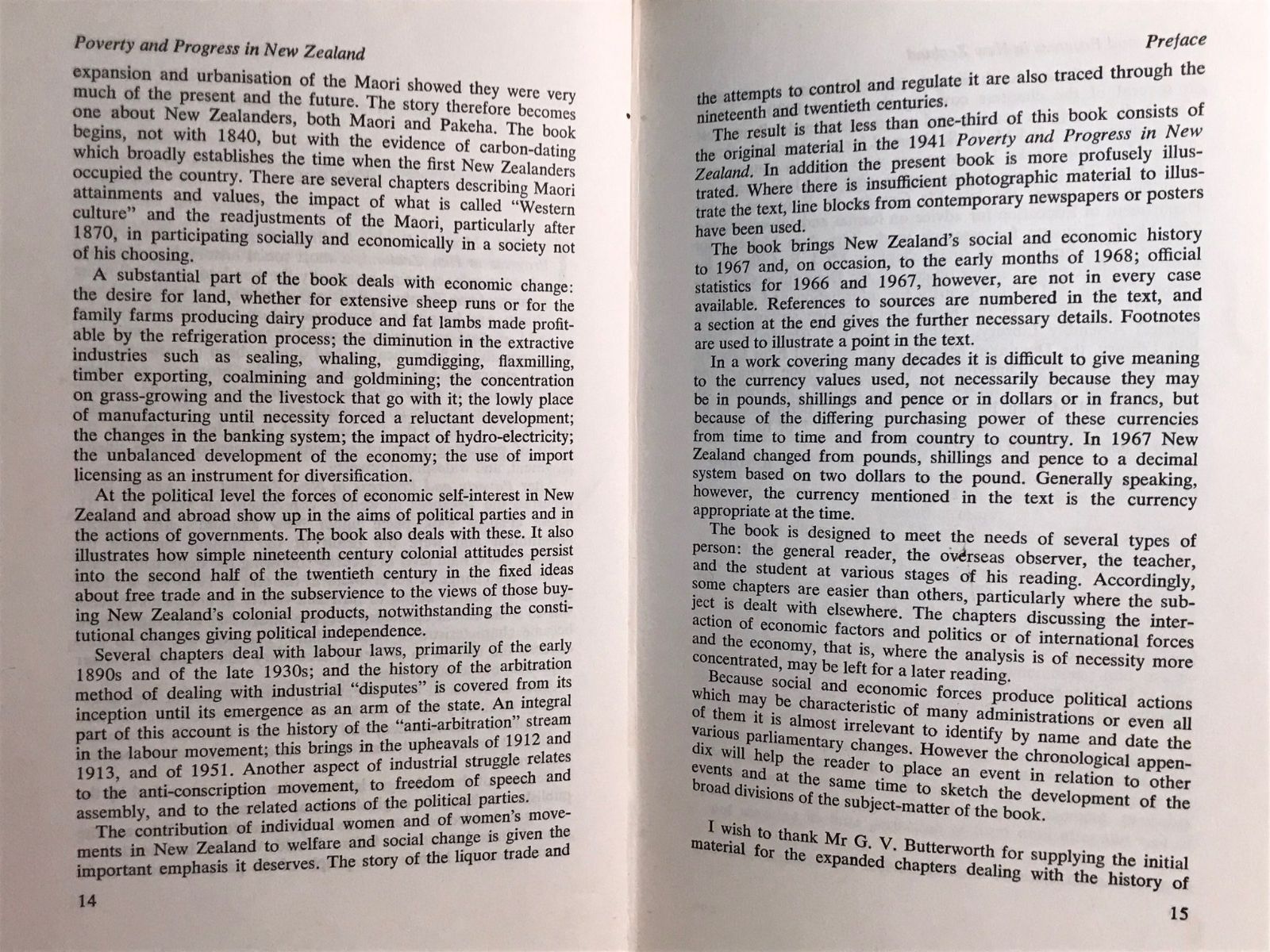 Poverty and Progress in New Zealand

expansion and urbanisation of the Maori showed they were very much of the present and the future. The story therefore becomes one about New Zealanders, both Maori and Pakeha. The book begins, not with 1840, but with the evidence of carbon-dating which broadly establishes the time when the first New Zealanders occupied the country. There are several chapters describing Maori attainments and values, the impact of what is called "Western culture" and the readjustments of the Maori, particularly after 1870, in participating socially and economically in a society not of his choosing.

A substantial part of the book deals with economic change: the desire for land, whether for extensive sheep runs or for the family farms producing dairy produce and fat lambs made profitable by the refrigeration process; the diminution in the extractive industries such as sealing, whaling, gumdigging, flaxmilling, timber exporting, coalmining and goldmining; the concentration on grass-growing and the livestock that go with it; the lowly place of manufacturing until necessity forced a reluctant development; the changes in the banking system; the impact of hydro-electricity; the unbalanced development of the economy; the use of import licensing as an instrument for diversification.

At the political level the forces of economic self-interest in New Zealand and abroad show up in the aims of political parties and in the actions of governments. The book also deals with these. It also illustrates how simple nineteenth century colonial attitudes persist into the second half of the twentieth century in the fixed ideas about free trade and in the subservience to the views of those buying New Zealand's colonial products, notwithstanding the constitutional changes giving political independence.

Several chapters deal with labour laws, primarily of the early 1890s and of the late 1930s; and the history of the arbitration method of dealing with industrial "disputes" is covered from its inception until its emergence as an arm of the state. An integral part of this account is the history of the "anti-arbitration" stream in the labour movement; this brings in the upheavals of 1912 and 1913, and of 1951. Another aspect of industrial struggle relates to the anti-conscription movement, to freedom of speech and assembly, and to the related actions of the political parties.

The contribution of individual women and of women's movements in New Zealand to welfare and social change is given the important emphasis it deserves. The story of the liquor trade and

14

Preface

the attempts to control and regulate it are also traced through the nineteenth and twentieth centuries.

The result is that less than one-third of this book consists of the original material in the 1941 Poverty and Progress in New Zealand. In addition the present book is more profusely illustrated. Where there is insufficient photographic material to illustrate the text, line blocks from contemporary newspapers or posters have been used.

The book brings New Zealand's social and economic history to 1967 and, on occasion, to the early months of 1968; official statistics for 1966 and 1967, however, are not in every case available. References to sources are numbered in the text, and a section at the end gives the further necessary details. Footnotes are used to illustrate a point in the text.

In a work covering many decades it is difficult to give meaning to the currency values used, not necessarily because they may be in pounds, shillings and pence or in dollars or in francs, but because of the differing purchasing power of these currencies from time to time and from country to country. In 1967 New Zealand changed from pounds, shillings and pence to a decimal system based on two dollars to the pound. Generally speaking, however, the currency mentioned in the text is the currency appropriate at the time.

The book is designed to meet the needs of several types of person: the general reader, the overseas observer, the teacher, and the student at various stages of his reading. Accordingly, some chapters are easier than others, particularly where the subject is dealt with elsewhere. The chapters discussing the interaction of economic factors and politics or of international forces and the economy, that is, where the analysis is of necessity more concentrated, may be left for a later reading.

Because social and economic forces produce political actions which may be characteristic of many administrations or even all of them it is almost irrelevant to identify by name and date the various parliamentary changes. However the chronological appendix will help the reader to place an event in relation to other events and at the same time to sketch the development of the broad divisions of the subject-matter of the book.

I wish to thank Mr G. V. Butterworth for supplying the initial material for the expanded chapters dealing with the history of

15